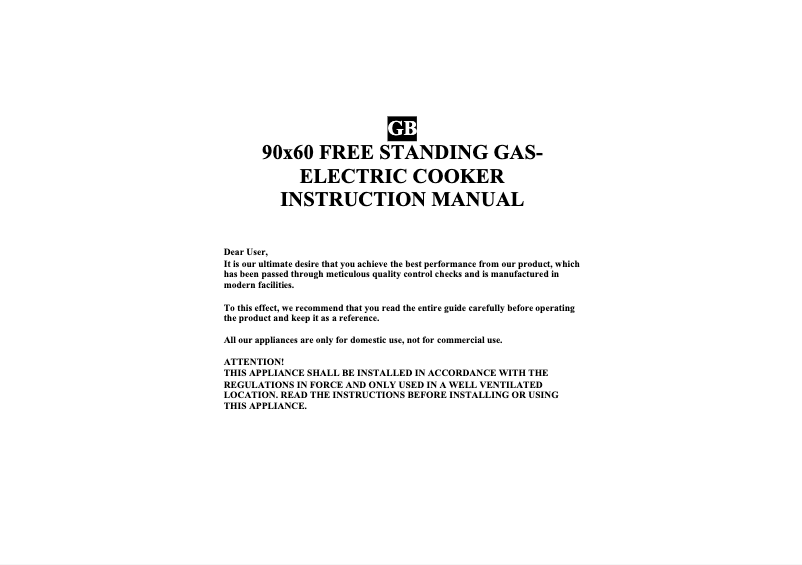 GB

90x60 FREE STANDING GAS-ELECTRIC COOKER INSTRUCTION MANUAL

Dear User,
It is our ultimate desire that you achieve the best performance from our product, which has been passed through meticulous quality control checks and is manufactured in modern facilities.

To this effect, we recommend that you read the entire guide carefully before operating the product and keep it as a reference.

All our appliances are only for domestic use, not for commercial use.

ATTENTION!
THIS APPLIANCE SHALL BE INSTALLED IN ACCORDANCE WITH THE REGULATIONS IN FORCE AND ONLY USED IN A WELL VENTILATED LOCATION. READ THE INSTRUCTIONS BEFORE INSTALLING OR USING THIS APPLIANCE.